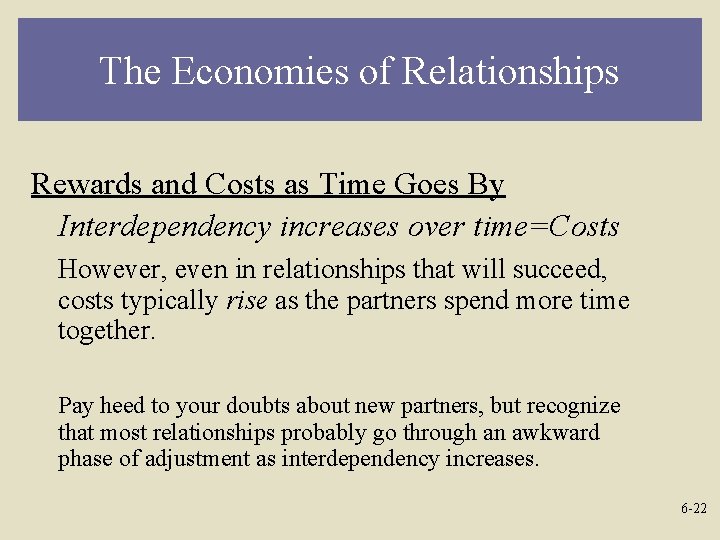 The Economies of Relationships

Rewards and Costs as Time Goes By

Interdependency increases over time=Costs

However, even in relationships that will succeed, costs typically rise as the partners spend more time together.

Pay heed to your doubts about new partners, but recognize that most relationships probably go through an awkward phase of adjustment as interdependency increases.

6-22